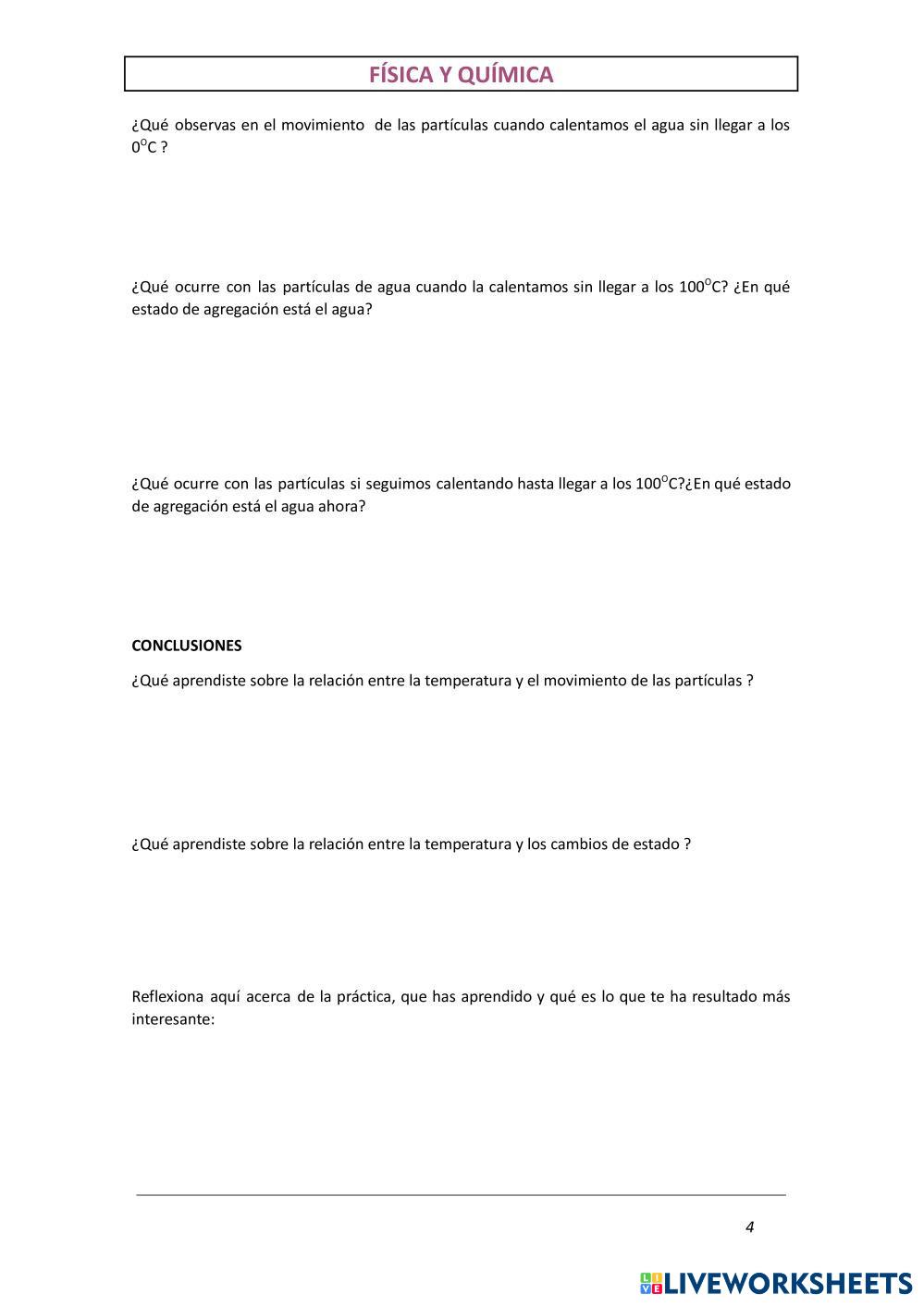 FÍSICA Y QUÍMICA

¿Qué observas en el movimiento de las partículas cuando calentamos el agua sin llegar a los $0^{O}C$ ?

¿Qué ocurre con las partículas de agua cuando la calentamos sin llegar a los $100^{O}C$? ¿En qué estado de agregación está el agua?

¿Qué ocurre con las partículas si seguimos calentando hasta llegar a los $100^{O}C$?¿En qué estado de agregación está el agua ahora?

CONCLUSIONES

¿Qué aprendiste sobre la relación entre la temperatura y el movimiento de las partículas ?

¿Qué aprendiste sobre la relación entre la temperatura y los cambios de estado ?

Reflexiona aquí acerca de la práctica, que has aprendido y qué es lo que te ha resultado más interesante:

4

LIVEWORKSHEETS